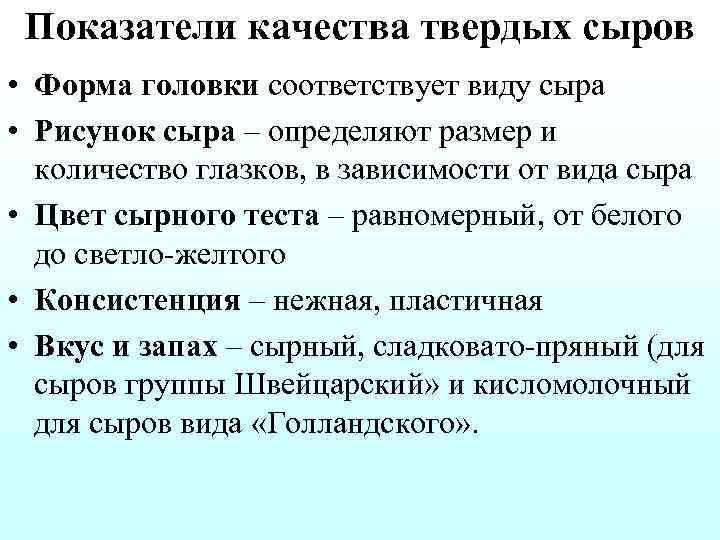 Показатели качества твердых сыров

• Форма головки соответствует виду сыра
• Рисунок сыра – определяют размер и количество глазков, в зависимости от вида сыра
• Цвет сырного теста – равномерный, от белого до светло-желтого
• Консистенция – нежная, пластичная
• Вкус и запах – сырный, сладковато-пряный (для сыров группы Швейцарский» и кисломолочный для сыров вида «Голландского».